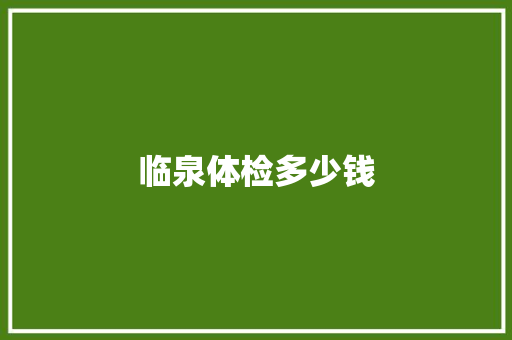 临泉体检多少钱